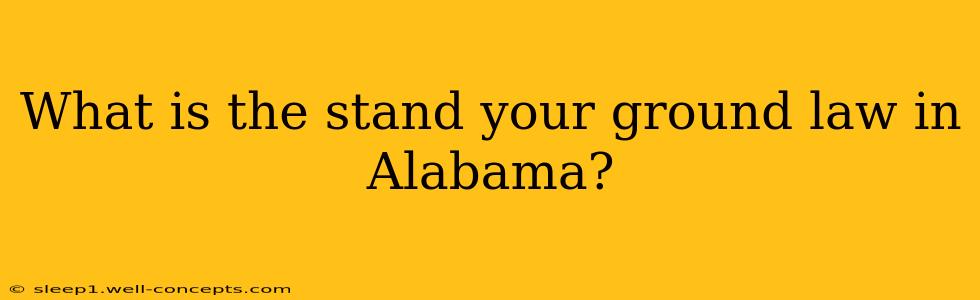 What is the stand your ground law in Alabama?

© sleep1.well-concepts.com